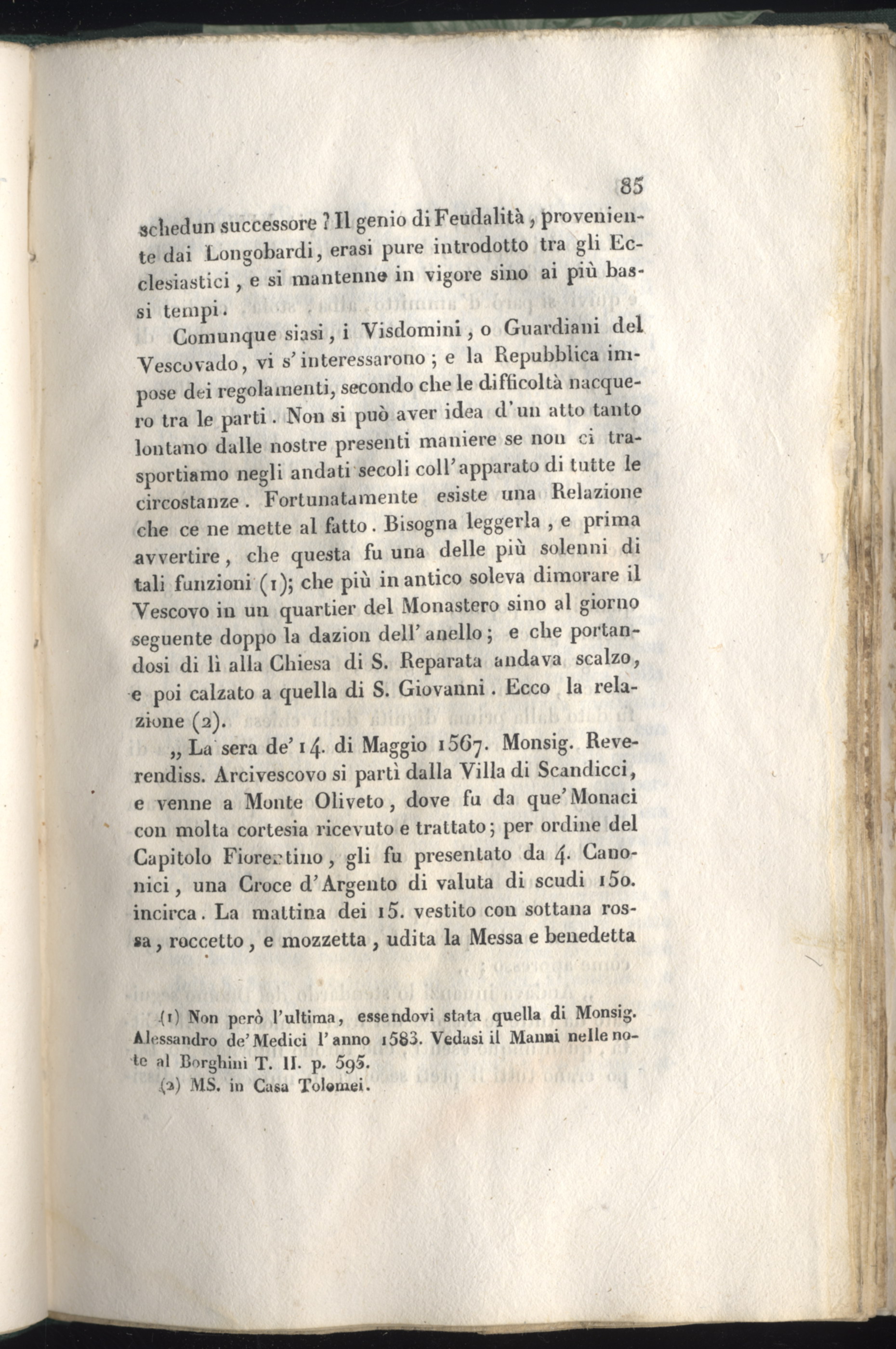 85

schedun successore ? Il genio di Feudalità, proveniente dai Longobardi, erasi pure introdotto tra gli Ecclesiastici, e si mantenne in vigore sino ai più bassi tempi.

Comunque siasi, i Visdomini, o Guardiani del Vescovado, vi s'interessarono; e la Repubblica impose dei regolamenti, secondo che le difficoltà nacquero tra le parti. Non si può aver idea d'un atto tanto lontano dalle nostre presenti maniere se non ci trasportiamo negli andati secoli coll'apparato di tutte le circostanze. Fortunatamente esiste una Relazione che ce ne mette al fatto. Bisogna leggerla, e prima avvertire, che questa fu una delle più solenni di tali funzioni (1); che più in antico soleva dimorare il Vescovo in un quartier del Monastero sino al giorno seguente doppo la dazion dell'anello; e che portandosi di lì alla Chiesa di S. Reparata andava scalzo, e poi calzato a quella di S. Giovanni. Ecco la relazione (2).

„ La sera de' 14. di Maggio 1567. Monsig. Reverendiss. Arcivescovo si partì dalla Villa di Scandicci, e venne a Monte Oliveto, dove fu da que' Monaci con molta cortesia ricevuto e trattato; per ordine del Capitolo Fiorentino, gli fu presentato da 4. Canonici, una Croce d'Argento di valuta di scudi 150. incirca. La mattina dei 15. vestito con sottana rossa, roccetto, e mozzetta, udita la Messa e benedetta

(1) Non però l'ultima, essendovi stata quella di Monsig. Alessandro de' Medici l'anno 1583. Vedasi il Manni nelle note al Borghini T. II. p. 595.
(2) MS. in Casa Tolomei.